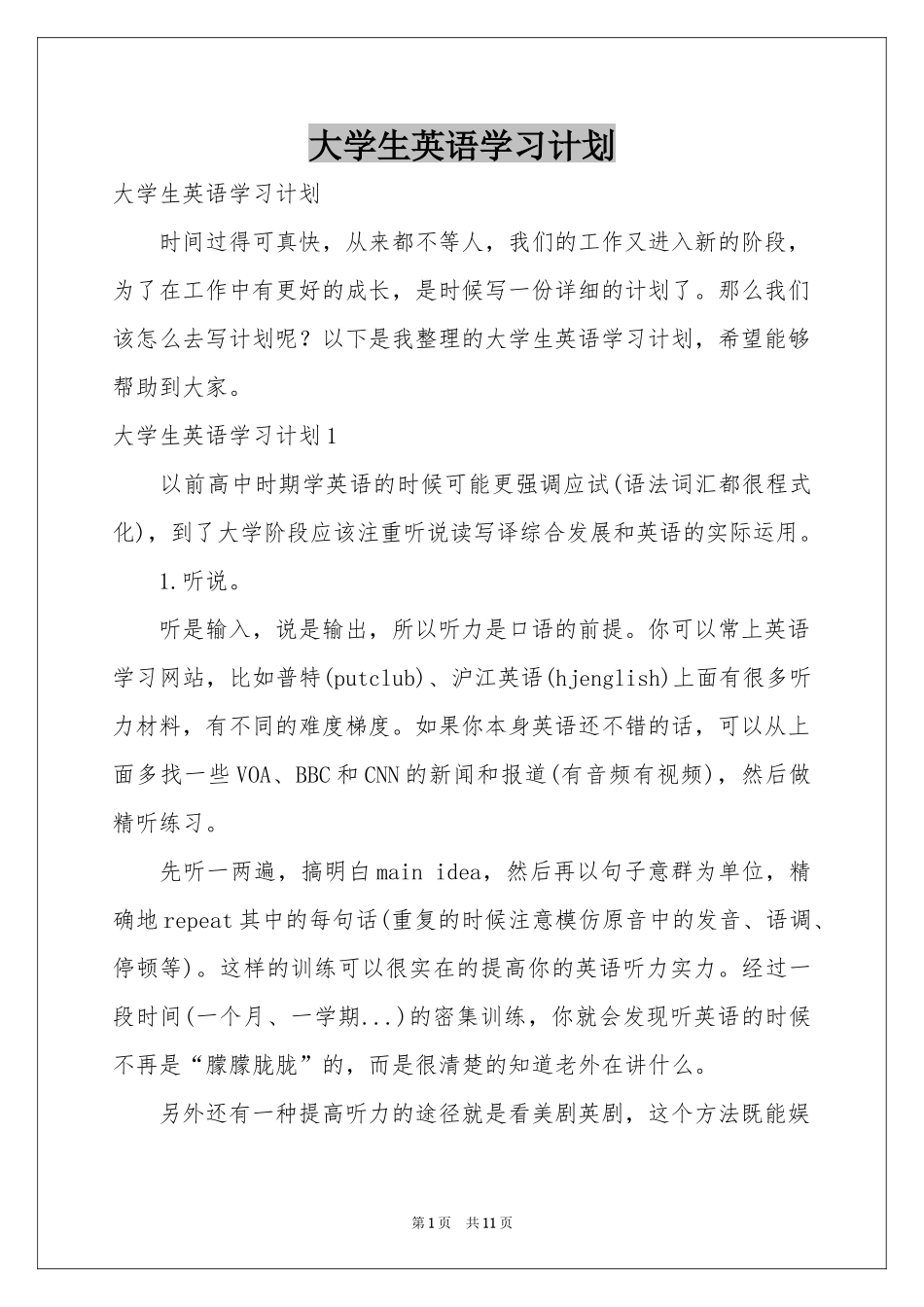 大学生英语学习计划

大学生英语学习计划

时间过得可真快，从来都不等人，我们的工作又进入新的阶段，为了在工作中有更好的成长，是时候写一份详细的计划了。那么我们该怎么去写计划呢？以下是我整理的大学生英语学习计划，希望能够帮助到大家。

大学生英语学习计划1

以前高中时期学英语的时候可能更强调应试(语法词汇都很程式化)，到了大学阶段应该注重听说读写译综合发展和英语的实际运用。

1.听说。

听是输入，说是输出，所以听力是口语的前提。你可以常上英语学习网站，比如普特(putclub)、沪江英语(hjenglish)上面有很多听力材料，有不同的难度梯度。如果你本身英语还不错的话，可以从上面多找一些VOA、BBC和CNN的新闻和报道(有音频有视频)，然后做精听练习。

先听一两遍，搞明白main idea，然后再以句子意群为单位，精确地repeat其中的每句话(重复的时候注意模仿原音中的发音、语调、停顿等)。这样的训练可以很实在的提高你的英语听力实力。经过一段时间(一个月、一学期...)的密集训练，你就会发现听英语的时候不再是“朦朦胧胧”的，而是很清楚的知道老外在讲什么。

另外还有一种提高听力的途径就是看美剧英剧，这个方法既能娱

第1页 共11页